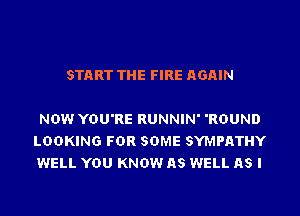 START THE FIRE AGAIN

NOW YOU'RE RUNNIN' 'ROUND
LOOKING FOR SOME SYMPATHY
WELL YOU KNOW AS WELL AS I